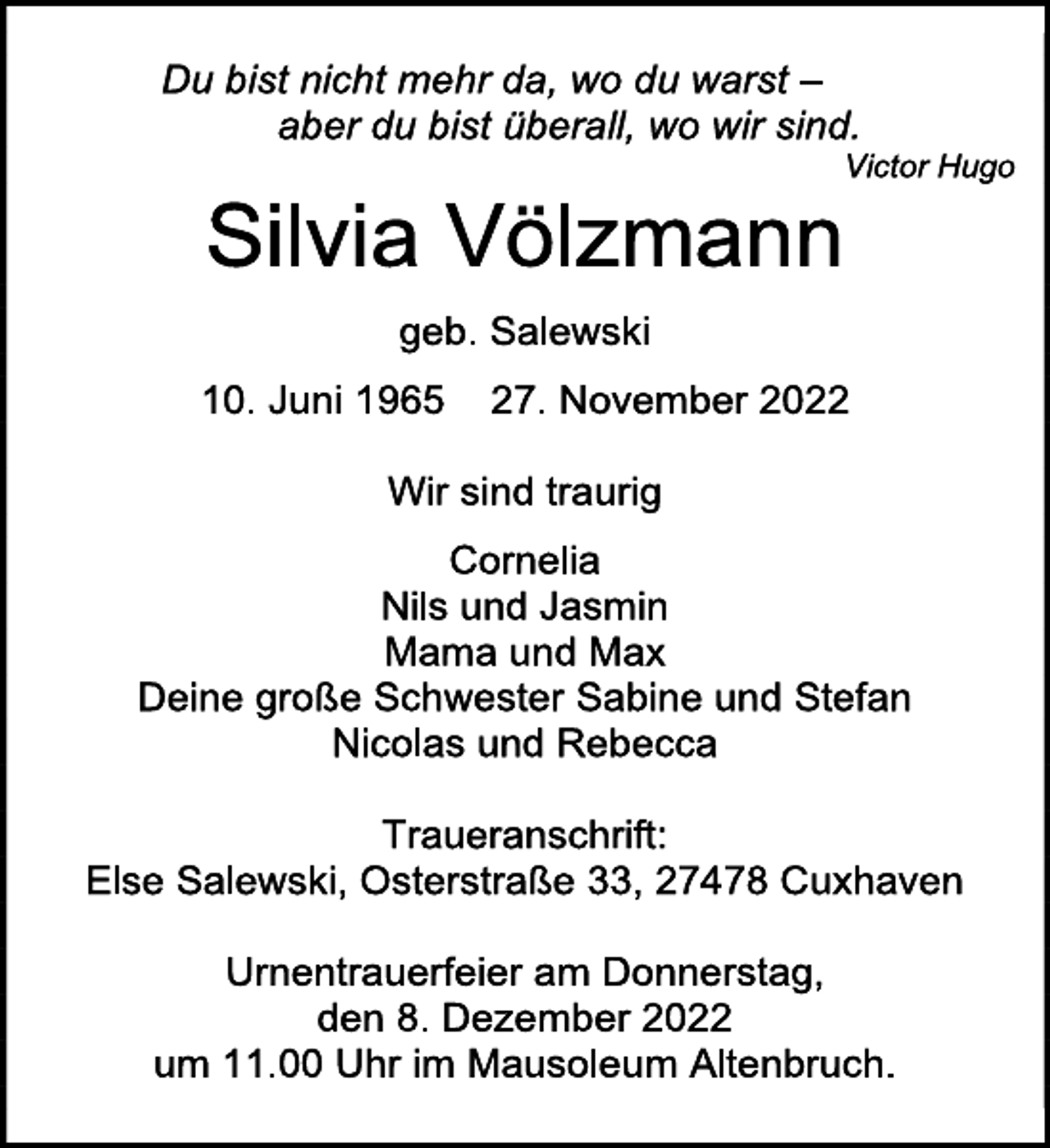 Du bist nicht mehr da, wo du warst –
aber du bist überall, wo wir sind.
Victor Hugo

Silvia Völzmann

geb. Salewski

10. Juni 1965 27. November 2022

Wir sind traurig

Cornelia
Nils und Jasmin
Mama und Max
Deine große Schwester Sabine und Stefan
Nicolas und Rebecca

Traueranschrift:
Else Salewski, Osterstraße 33, 27478 Cuxhaven

Urnentrauerfeier am Donnerstag,
den 8. Dezember 2022
um 11.00 Uhr im Mausoleum Altenbruch.